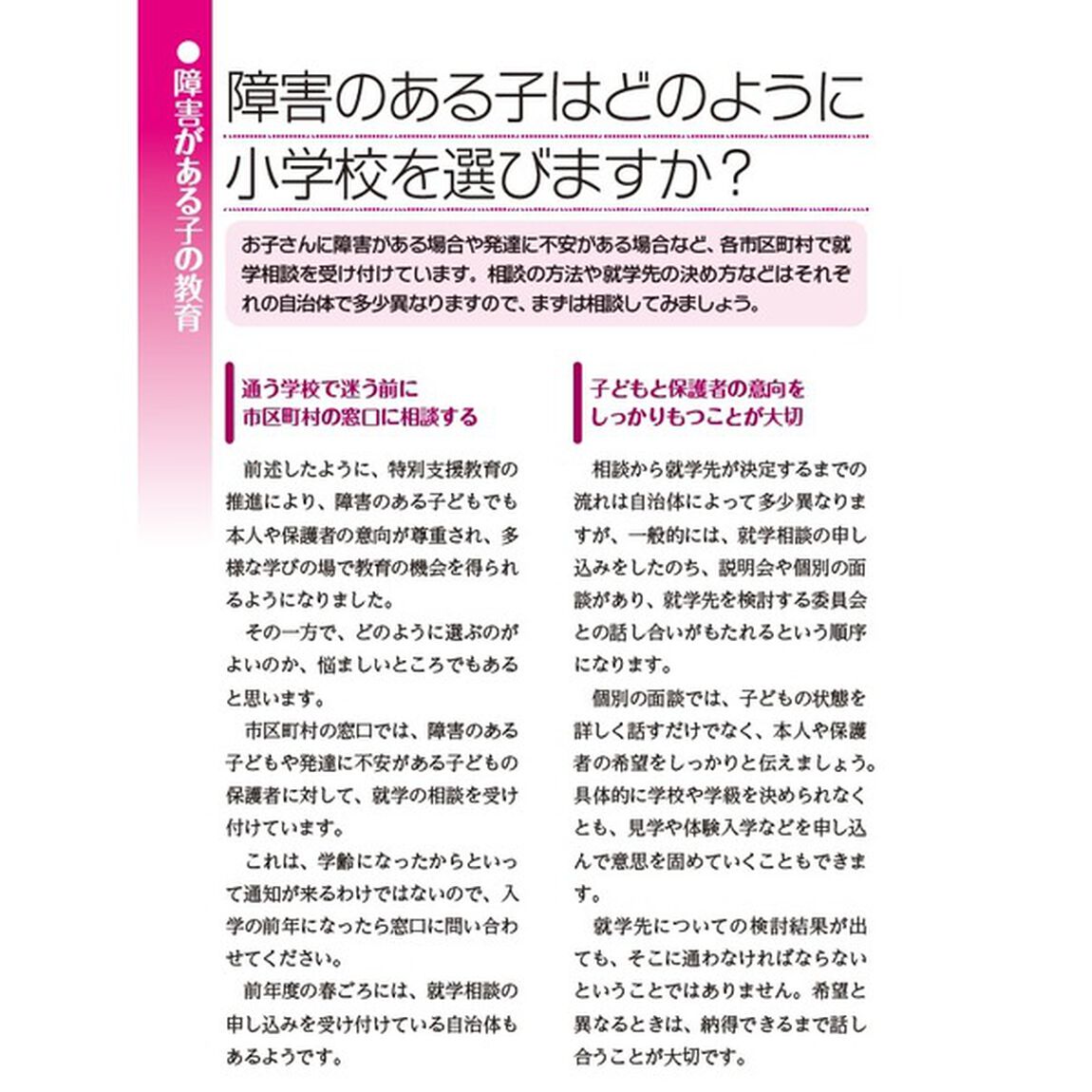 ●障害がある子の教育

障害のある子はどのように小学校を選びますか？

お子さんに障害がある場合や発達に不安がある場合など、各市区町村で就学相談を受け付けています。相談の方法や就学先の決め方などはそれぞれの自治体で多少異なりますので、まずは相談してみましょう。

通う学校で迷う前に
市区町村の窓口に相談する

前述したように、特別支援教育の推進により、障害のある子どもでも本人や保護者の意向が尊重され、多様な学びの場で教育の機会を得られるようになりました。

その一方で、どのように選ぶのがよいのか、悩ましいところでもあると思います。

市区町村の窓口では、障害のある子どもや発達に不安がある子どもの保護者に対して、就学の相談を受け付けています。

これは、学齢になったからといって通知が来るわけではないので、入学の前年になったら窓口に問い合わせてください。

前年度の春ごろには、就学相談の申し込みを受け付けている自治体もあるようです。

子どもと保護者の意向を
しっかりもつことが大切

相談から就学先が決定するまでの流れは自治体によって多少異なりますが、一般的には、就学相談の申し込みをしたのち、説明会や個別の面談があり、就学先を検討する委員会との話し合いがもたれるという順序になります。

個別の面談では、子どもの状態を詳しく話すだけでなく、本人や保護者の希望をしっかりと伝えましょう。具体的に学校や学級を決められなくとも、見学や体験入学などを申し込んで意思を固めていくこともできます。

就学先についての検討結果が出ても、そこに通わなければならないということではありません。希望と異なるときは、納得できるまで話し合うことが大切です。